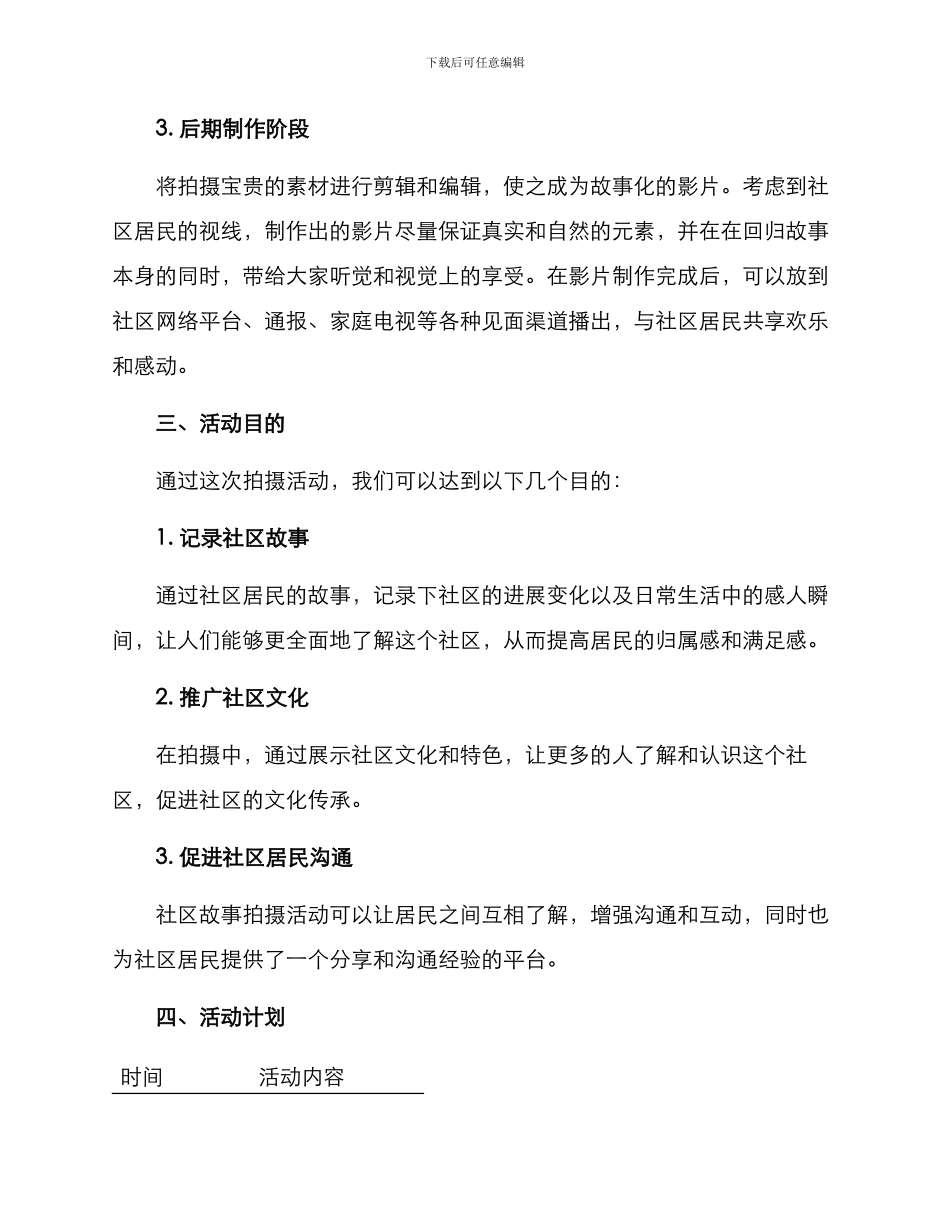 下载后可任意编辑

3. 后期制作阶段

将拍摄宝贵的素材进行剪辑和编辑，使之成为故事化的影片。考虑到社区居民的视线，制作出的影片尽量保证真实和自然的元素，并在在回归故事本身的同时，带给大家听觉和视觉上的享受。在影片制作完成后，可以放到社区网络平台、通报、家庭电视等各种见面渠道播出，与社区居民共享欢乐和感动。

三、活动目的

通过这次拍摄活动，我们可以达到以下几个目的：

1. 记录社区故事

通过社区居民的故事，记录下社区的进展变化以及日常生活中的感人瞬间，让人们能够更全面地了解这个社区，从而提高居民的归属感和满足感。

2. 推广社区文化

在拍摄中，通过展示社区文化和特色，让更多的人了解和认识这个社区，促进社区的文化传承。

3. 促进社区居民沟通

社区故事拍摄活动可以让居民之间互相了解，增强沟通和互动，同时也为社区居民提供了一个分享和沟通经验的平台。

四、活动计划

| 时间 | 活动内容 |
|---|---|